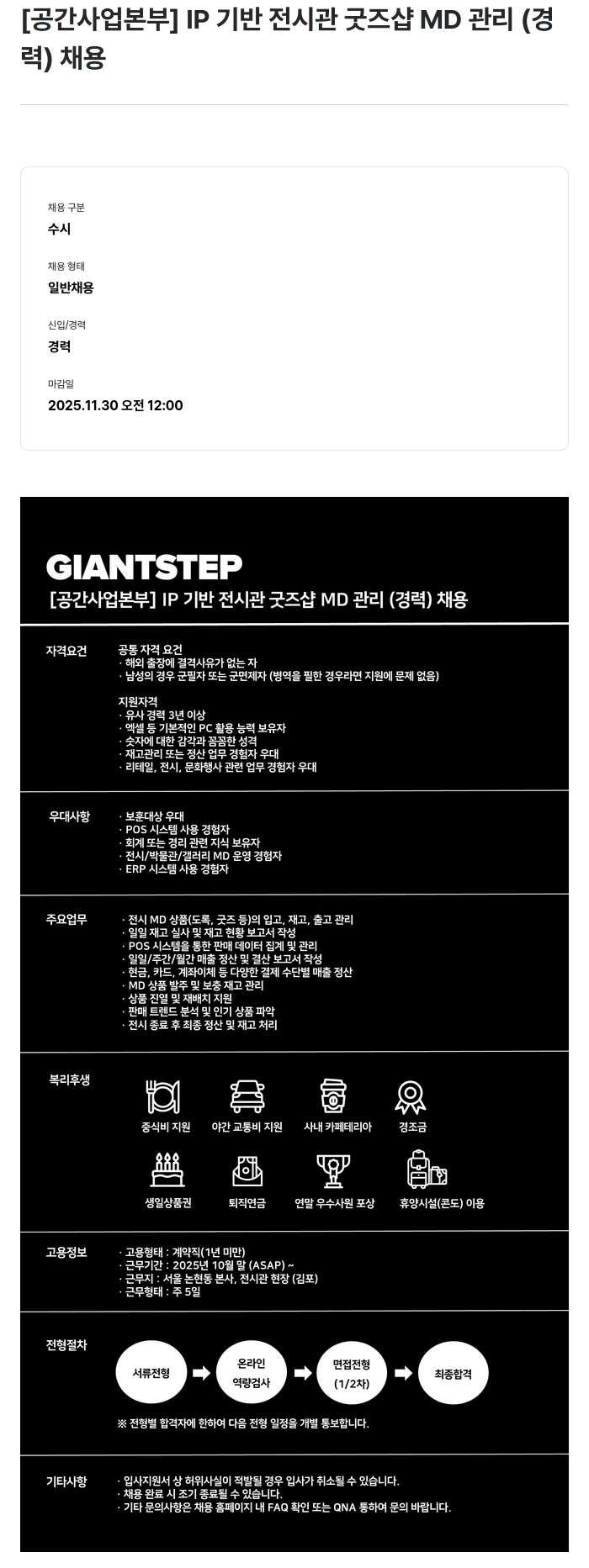 [공간사업본부] IP 기반 전시관 굿즈샵 MD 관리 (경력) 채용

채용 구분
수시

채용 형태
일반채용

신입/경력
경력

마감일
2025.11.30 오전 12:00

GIANTSTEP
[공간사업본부] IP 기반 전시관 굿즈샵 MD 관리 (경력) 채용

자격요건
공통 자격 요건
· 해외 출장에 결격사유가 없는 자
· 남성의 경우 군필자 또는 군면제자 (병역을 필한 경우라면 지원에 문제 없음)

지원자격
· 유사 경력 3년 이상
· 엑셀 등 기본적인 PC 활용 능력 보유자
· 숫자에 대한 감각과 꼼꼼한 성격
· 재고관리 또는 정산 업무 경험자 우대
· 리테일, 전시, 문화행사 관련 업무 경험자 우대

우대사항
· 보훈대상 우대
· POS 시스템 사용 경험자
· 회계 또는 경리 관련 지식 보유자
· 전시/박물관/갤러리 MD 운영 경험자
· ERP 시스템 사용 경험자

주요업무
· 전시 MD 상품(도록, 굿즈 등)의 입고, 재고, 출고 관리
· 일일 재고 실사 및 재고 현황 보고서 작성
· POS 시스템을 통한 판매 데이터 집계 및 관리
· 일일/주간/월간 매출 정산 및 결산 보고서 작성
· 현금, 카드, 계좌이체 등 다양한 결제 수단별 매출 정산
· MD 상품 발주 및 보충 재고 관리
· 상품 진열 및 재배치 지원
· 판매 트렌드 분석 및 인기 상품 파악
· 전시 종료 후 최종 정산 및 재고 처리

복리후생
중식비 지원
야간 교통비 지원
사내 카페테리아
경조금
생일상품권
퇴직연금
연말 우수사원 포상
휴양시설(콘도) 이용

고용정보
· 고용형태 : 계약직(1년 미만)
· 근무기간 : 2025년 10월 말 (ASAP) ~
· 근무지 : 서울 논현동 본사, 전시관 현장 (김포)
· 근무형태 : 주 5일

전형절차
서류전형
온라인 역량검사
면접전형 (1/2차)
최종합격
※ 전형별 합격자에 한하여 다음 전형 일정을 개별 통보합니다.

기타사항
· 입사지원서 상 허위사실이 적발될 경우 입사가 취소될 수 있습니다.
· 채용 완료 시 조기 종료될 수 있습니다.
· 기타 문의사항은 채용 홈페이지 내 FAQ 확인 또는 QNA 통하여 문의 바랍니다.